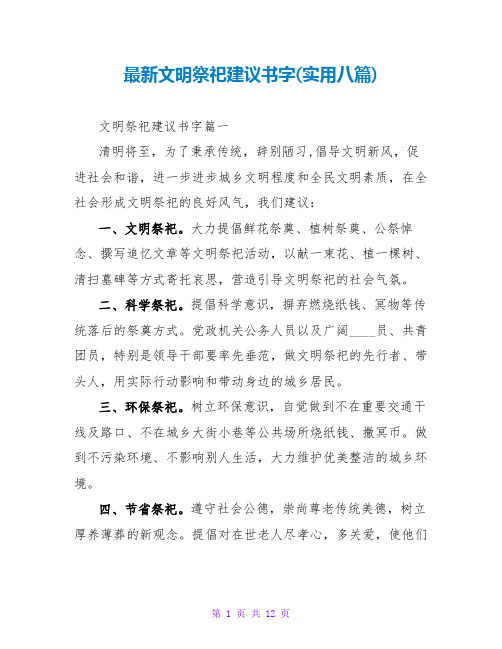 最新文明祭祀建议书字(实用八篇)

文明祭祀建议书字篇一

清明将至，为了秉承传统，辞别陋习，倡导文明新风，促进社会和谐，进一步进步城乡文明程度和全民文明素质，在全社会形成文明祭祀的良好风气，我们建议：

一、文明祭祀。大力提倡鲜花祭奠、植树祭奠、公祭悼念、撰写追忆文章等文明祭祀活动，以献一束花、植一棵树、清扫墓碑等方式寄托哀思，营造引导文明祭祀的社会气氛。

二、科学祭祀。提倡科学意识，摒弃燃烧纸钱、冥物等传统落后的祭奠方式。党政机关公务人员以及广阔____员、共青团员，特别是领导干部要率先垂范，做文明祭祀的先行者、带头人，用实际行动影响和带动身边的城乡居民。

三、环保祭祀。树立环保意识，自觉做到不在重要交通干线及路口、不在城乡大街小巷等公共场所烧纸钱、撒冥币。做到不污染环境、不影响别人生活，大力维护优美整洁的城乡环境。

四、节省祭祀。遵守社会公德，崇尚尊老传统美德，树立厚养薄葬的新观念。提倡对在世老人尽孝心，多关爱，使他们

第 1 页 共 12 页